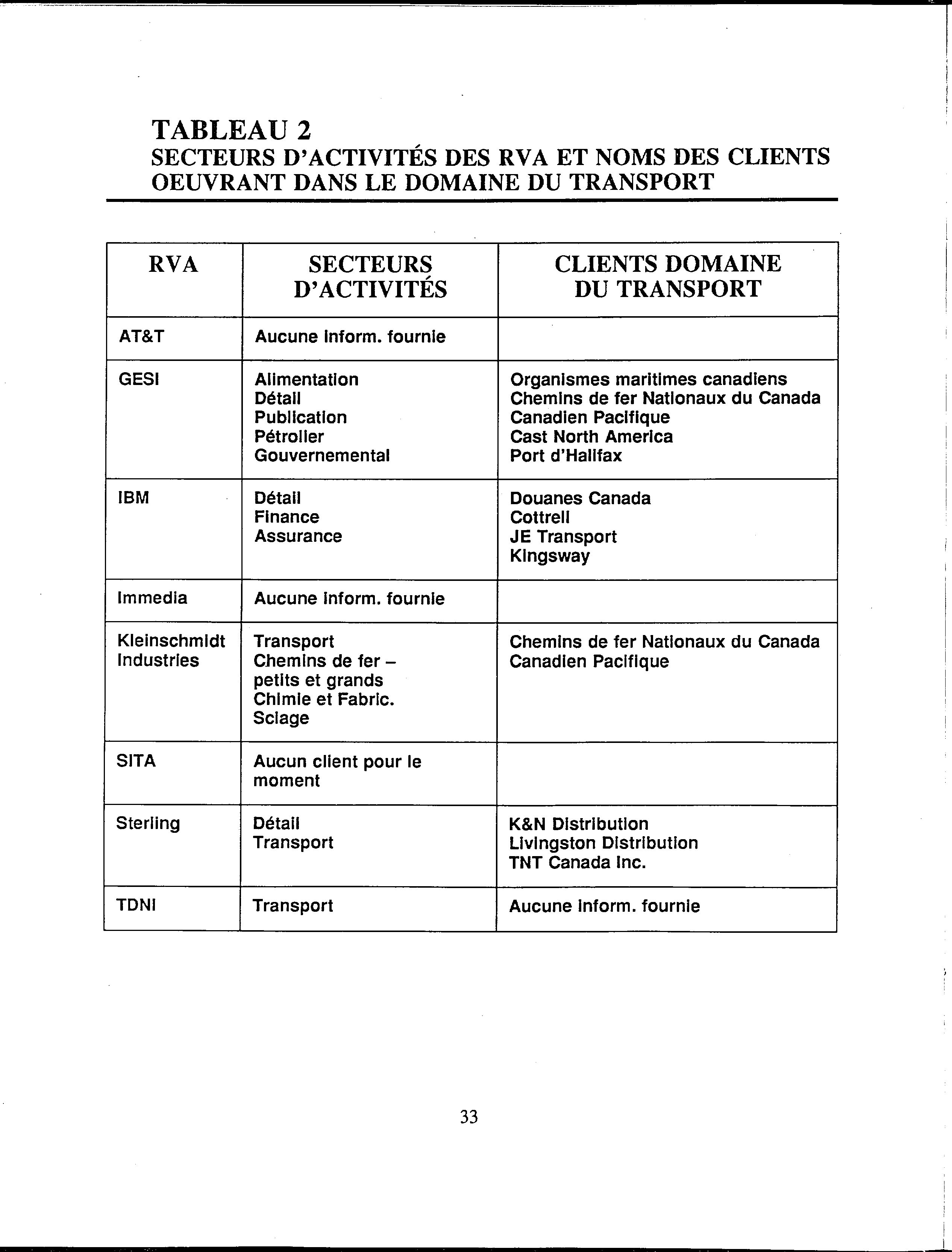 TABLEAU 2
SECTEURS D'ACTIVITÉS DES RVA ET NOMS DES CLIENTS OEUVRANT DANS LE DOMAINE DU TRANSPORT

| RVA | SECTEURS D'ACTIVITÉS | CLIENTS DOMAINE DU TRANSPORT |
|---|---|---|
| AT&T | Aucune inform. fournie | |
| GESI | Alimentation<br>Détail<br>Publication<br>Pétrolier<br>Gouvernemental | Organismes maritimes canadiens<br>Chemins de fer Nationaux du Canada<br>Canadien Pacifique<br>Cast North America<br>Port d'Halifax |
| IBM | Détail<br>Finance<br>Assurance | Douanes Canada<br>Cottrell<br>JE Transport<br>Kingsway |
| Immedia | Aucune inform. fournie | |
| Kleinschmidt Industries | Transport<br>Chemins de fer – petits et grands<br>Chimie et Fabric.<br>Sciage | Chemins de fer Nationaux du Canada<br>Canadien Pacifique |
| SITA | Aucun client pour le moment | |
| Sterling | Détail<br>Transport | K&N Distribution<br>Livingston Distribution<br>TNT Canada Inc. |
| TDNI | Transport | Aucune inform. fournie |

33